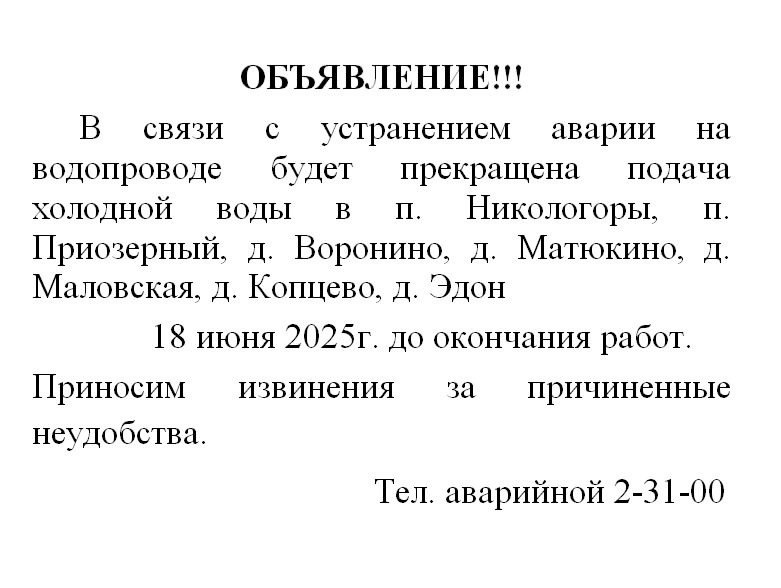 ОБЪЯВЛЕНИЕ!!!

В связи с устранением аварии на водопроводе будет прекращена подача холодной воды в п. Никологоры, п. Приозерный, д. Воронино, д. Матюкино, д. Маловская, д. Копцево, д. Эдон

18 июня 2025г. до окончания работ.

Приносим извинения за причиненные неудобства.

Тел. аварийной 2-31-00